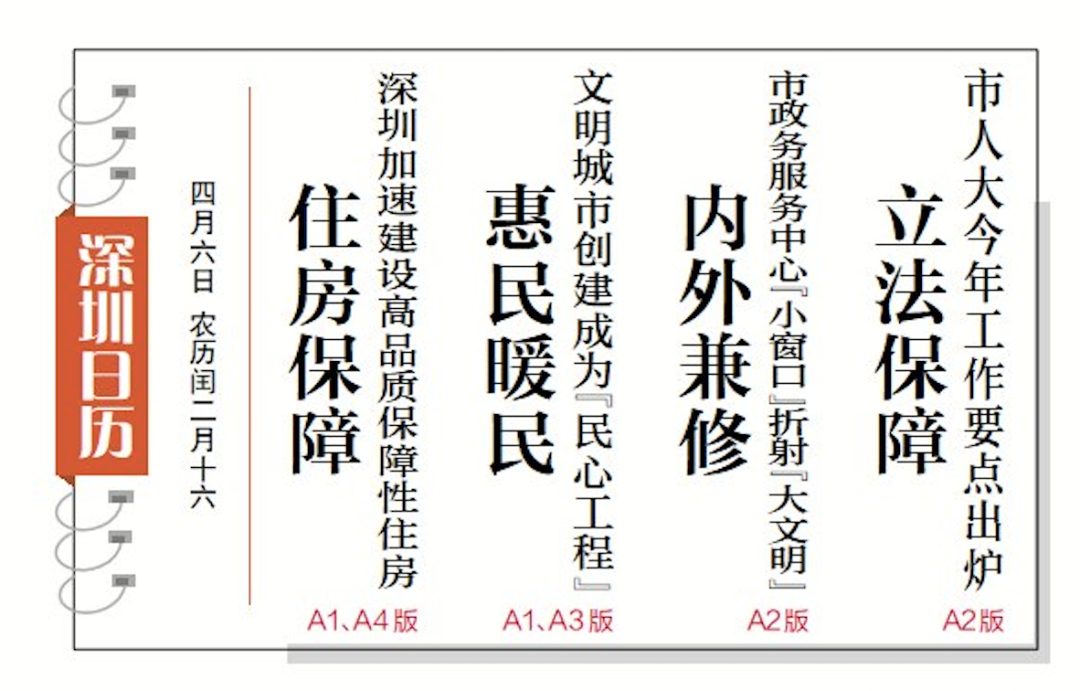 市人大今年工作要点出炉

立法保障

A2版

市政务服务中心『小窗口』折射『大文明』

内外兼修

A2版

文明城市创建成为『民心工程』

惠民暖民

A1、A3版

深圳加速建设高品质保障性住房

住房保障

A1、A4版

四月六日 农历闰二月十六

深圳日历